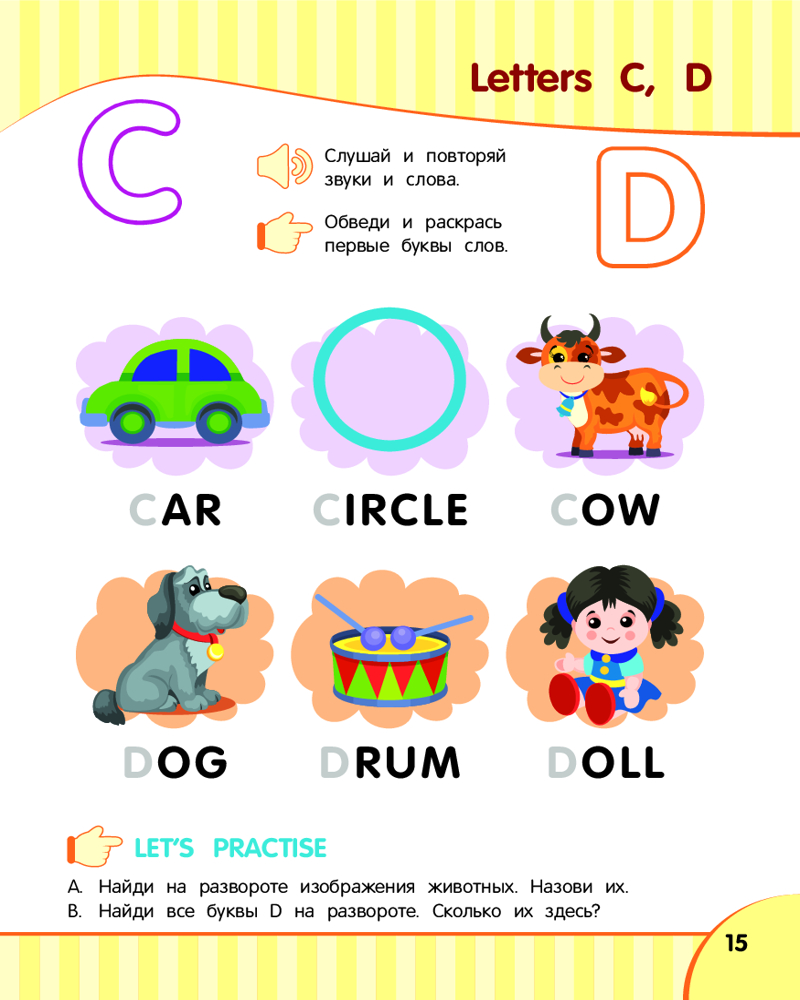 Letters C, D

C

Слушай и повторяй звуки и слова.

Обведи и раскрась первые буквы слов.

D

CAR CIRCLE COW

DOG DRUM DOLL

LET'S PRACTISE

A. Найди на развороте изображения животных. Назови их.
B. Найди все буквы D на развороте. Сколько их здесь?

15